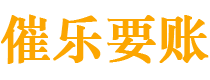 催乐要账